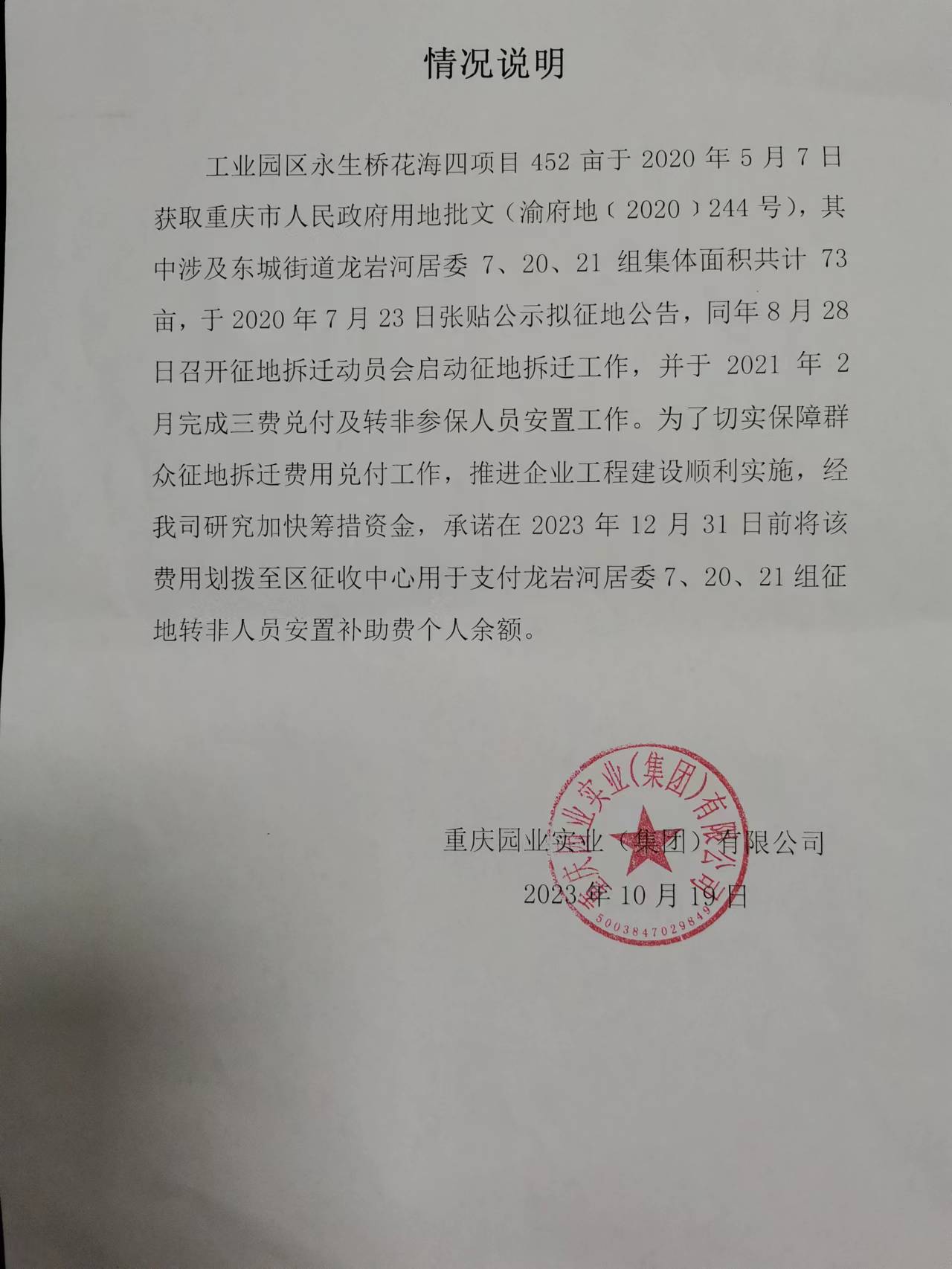 情况说明

工业园区永生桥花海四项目 452 亩于 2020 年 5 月 7 日获取重庆市人民政府用地批文（渝府地（2020）244 号），其中涉及东城街道龙岩河居委 7、20、21 组集体面积共计 73 亩，于 2020 年 7 月 23 日张贴公示拟征地公告，同年 8 月 28 日召开征地拆迁动员会启动征地拆迁工作，并于 2021 年 2 月完成三费兑付及转非参保人员安置工作。为了切实保障群众征地拆迁费用兑付工作，推进企业工程建设顺利实施，经我司研究加快筹措资金，承诺在 2023 年 12 月 31 日前将该费用划拨至区征收中心用于支付龙岩河居委 7、20、21 组征地转非人员安置补助费个人余额。

重庆园业实业（集团）有限公司
2023 年 10 月 19 日

重庆园业实业(集团)有限公司
5003847029849